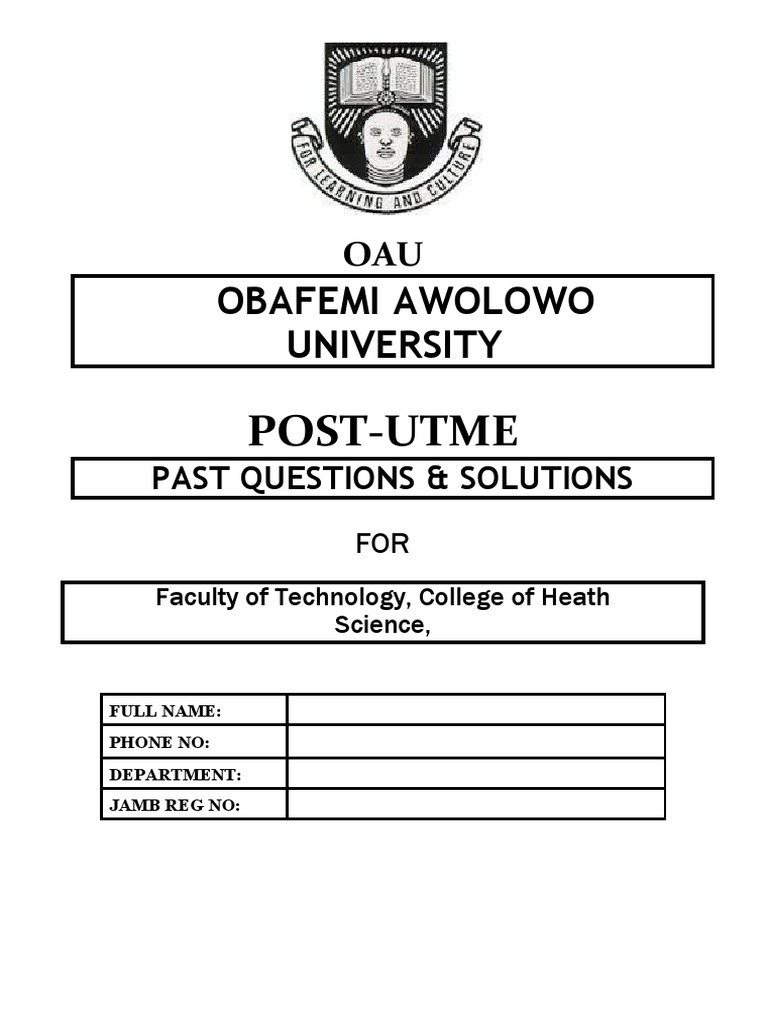 FOR LEARNING AND CULTURE

OAU

OBAFEMI AWOLOWO UNIVERSITY

POST-UTME

PAST QUESTIONS & SOLUTIONS

FOR

Faculty of Technology, College of Heath Science,

| FULL NAME: | |
|---|---|
| PHONE NO: | |
| DEPARTMENT: | |
| JAMB REG NO: | |